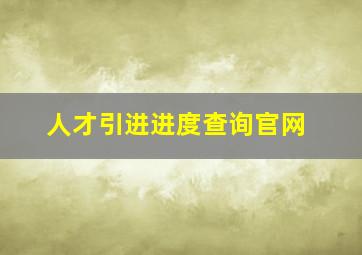 人才引进进度查询官网